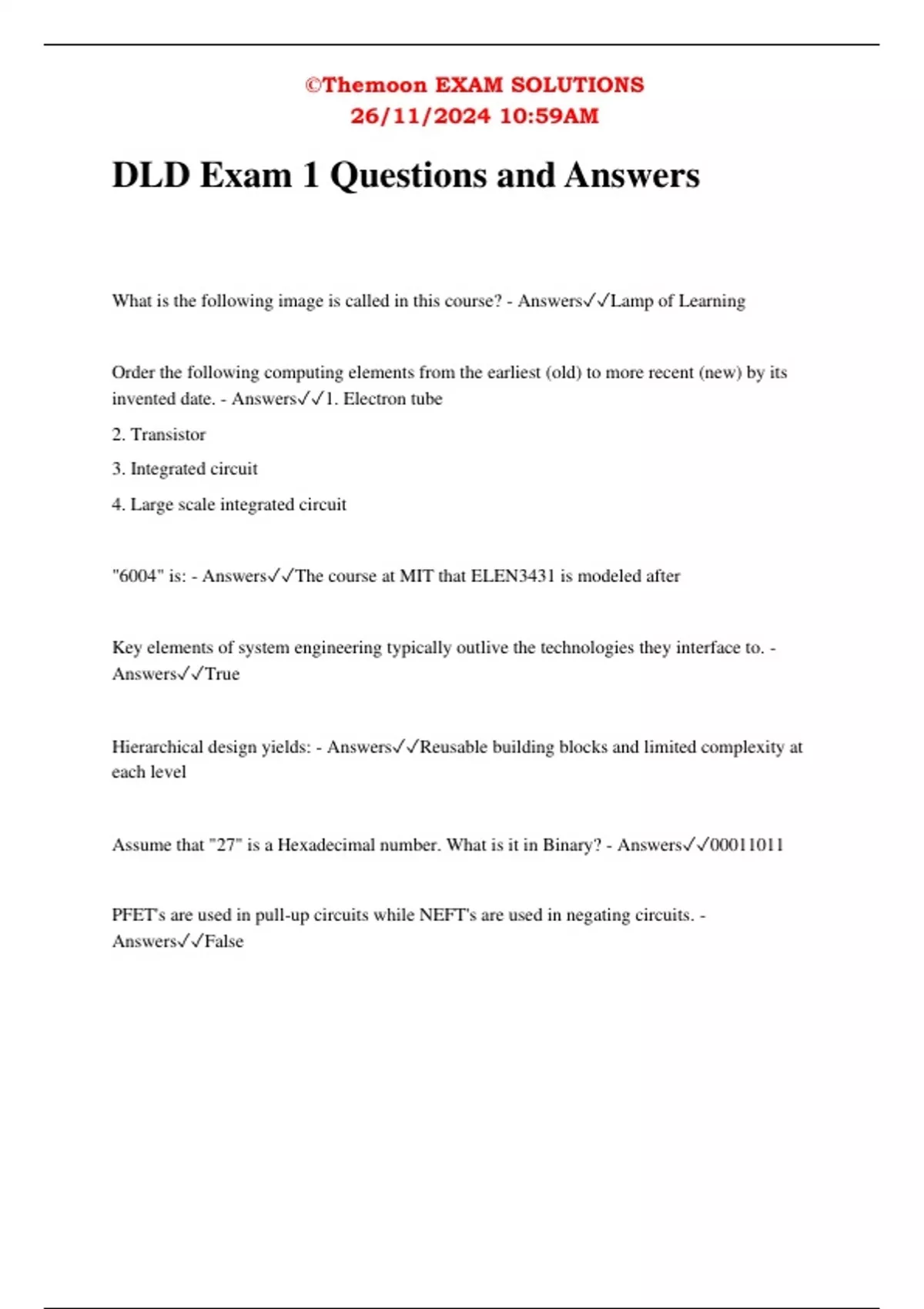 ©Themoon EXAM SOLUTIONS
26/11/2024 10:59AM

DLD Exam 1 Questions and Answers

What is the following image is called in this course? - Answers✓✓Lamp of Learning

Order the following computing elements from the earliest (old) to more recent (new) by its invented date. - Answers✓✓1. Electron tube

2. Transistor

3. Integrated circuit

4. Large scale integrated circuit

"6004" is: - Answers✓✓The course at MIT that ELEN3431 is modeled after

Key elements of system engineering typically outlive the technologies they interface to. - Answers✓✓True

Hierarchical design yields: - Answers✓✓Reusable building blocks and limited complexity at each level

Assume that "27" is a Hexadecimal number. What is it in Binary? - Answers✓✓00011011

PFET's are used in pull-up circuits while NEFT's are used in negating circuits. - Answers✓✓False